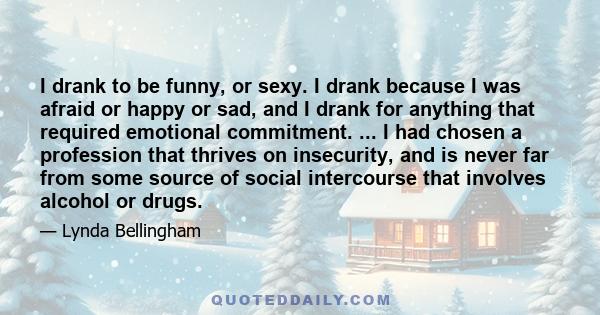 I drank to be funny, or sexy. I drank because I was afraid or happy or sad, and I drank for anything that required emotional commitment. ... I had chosen a profession that thrives on insecurity, and is never far from some source of social intercourse that involves alcohol or drugs.

— Lynda Bellingham

QUOTEDDAILY.COM